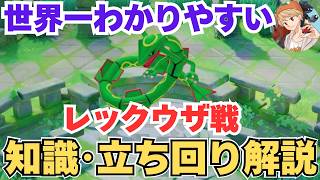 世界一わかりやすい

レックウザ戦

知識・立ち回り解説